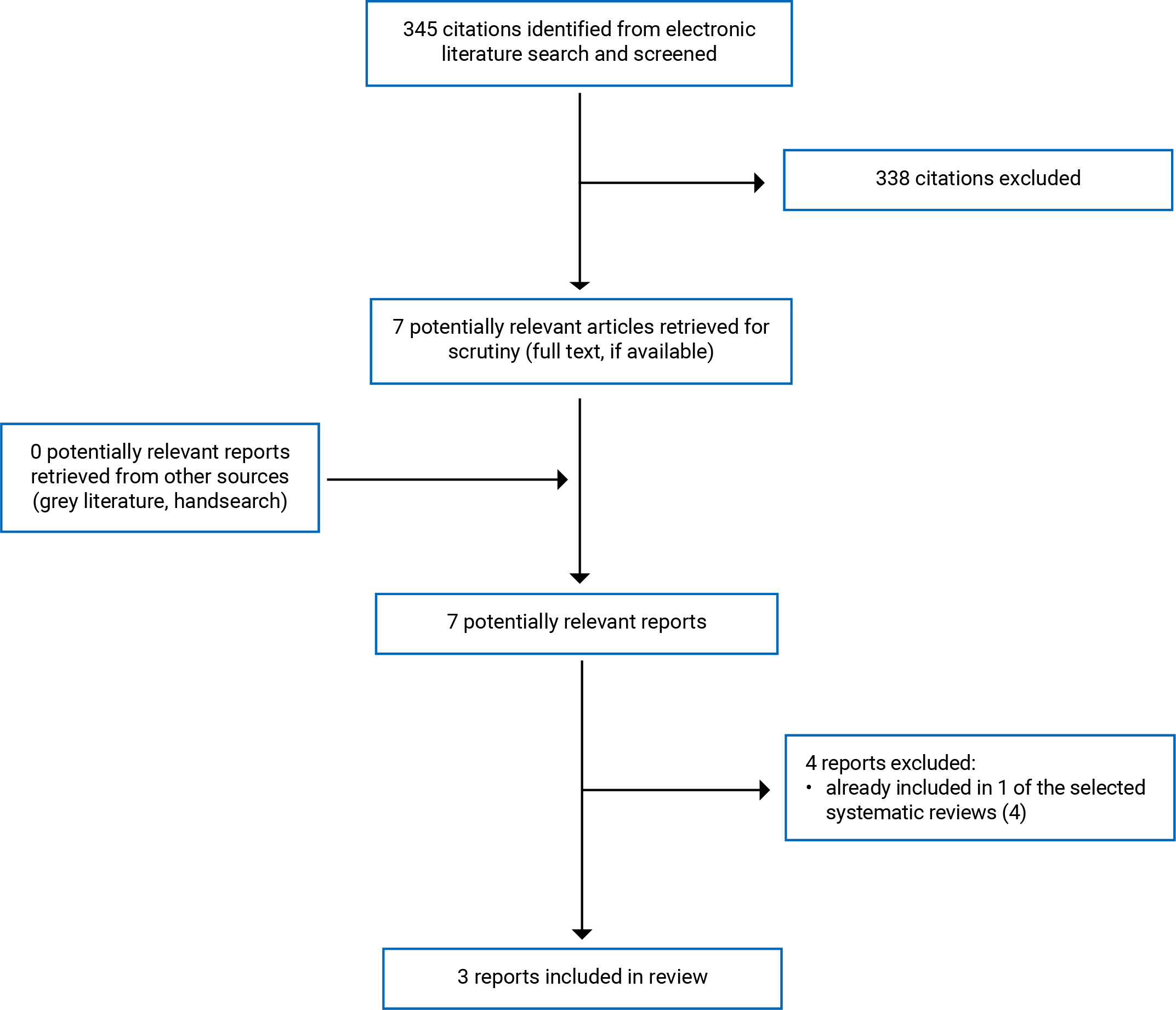 345 citations identified from electronic literature search and screened

338 citations excluded

7 potentially relevant articles retrieved for scrutiny (full text, if available)

0 potentially relevant reports retrieved from other sources (grey literature, handsearch)

7 potentially relevant reports

4 reports excluded:
• already included in 1 of the selected systematic reviews (4)

3 reports included in review